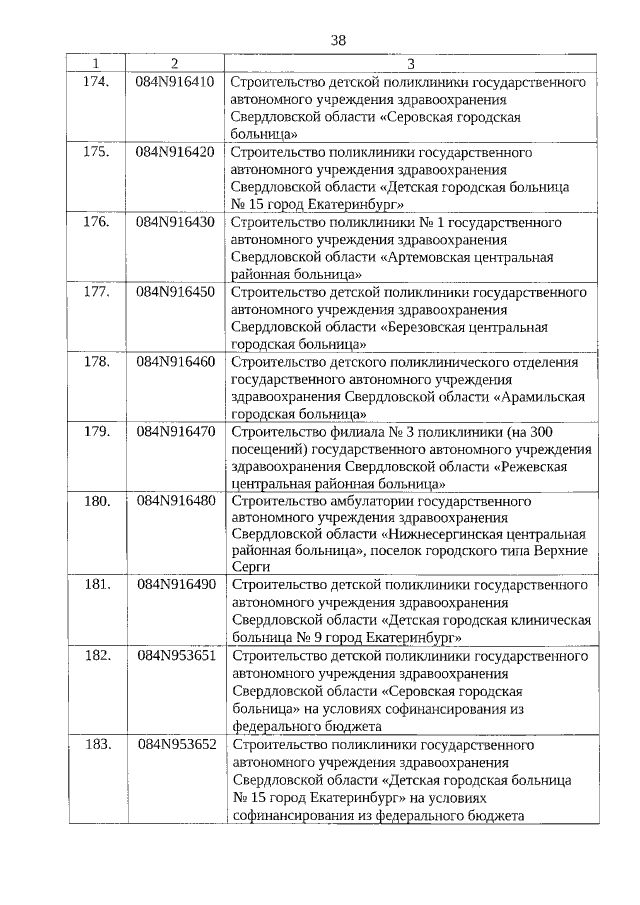 38

| 1 | 2 | 3 |
|---|---|---|
| 174. | 084N916410 | Строительство детской поликлиники государственного автономного учреждения здравоохранения Свердловской области «Серовская городская больница» |
| 175. | 084N916420 | Строительство поликлиники государственного автономного учреждения здравоохранения Свердловской области «Детская городская больница № 15 город Екатеринбург» |
| 176. | 084N916430 | Строительство поликлиники № 1 государственного автономного учреждения здравоохранения Свердловской области «Артемовская центральная районная больница» |
| 177. | 084N916450 | Строительство детской поликлиники государственного автономного учреждения здравоохранения Свердловской области «Березовская центральная городская больница» |
| 178. | 084N916460 | Строительство детского поликлинического отделения государственного автономного учреждения здравоохранения Свердловской области «Арамильская городская больница» |
| 179. | 084N916470 | Строительство филиала № 3 поликлиники (на 300 посещений) государственного автономного учреждения здравоохранения Свердловской области «Режевская центральная районная больница» |
| 180. | 084N916480 | Строительство амбулатории государственного автономного учреждения здравоохранения Свердловской области «Нижнесергинская центральная районная больница», поселок городского типа Верхние Серги |
| 181. | 084N916490 | Строительство детской поликлиники государственного автономного учреждения здравоохранения Свердловской области «Детская городская клиническая больница № 9 город Екатеринбург» |
| 182. | 084N953651 | Строительство детской поликлиники государственного автономного учреждения здравоохранения Свердловской области «Серовская городская больница» на условиях софинансирования из федерального бюджета |
| 183. | 084N953652 | Строительство поликлиники государственного автономного учреждения здравоохранения Свердловской области «Детская городская больница № 15 город Екатеринбург» на условиях софинансирования из федерального бюджета |